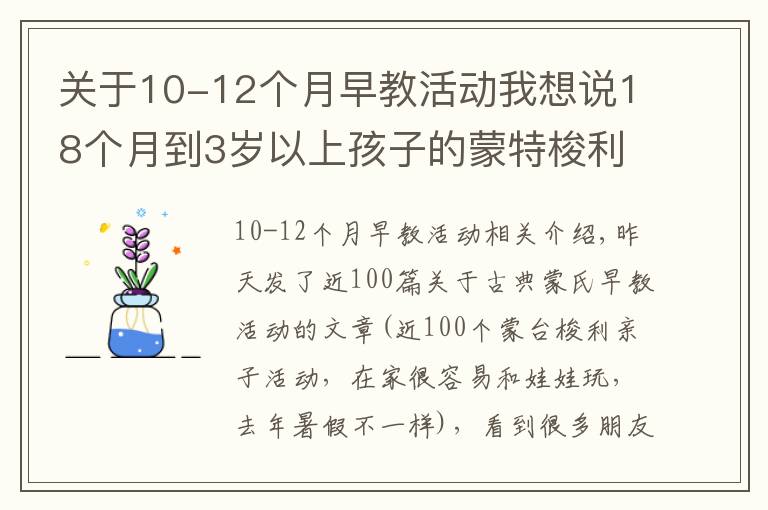 关于10-12个月早教活动我想说18个月到3岁以上孩子的蒙特梭利

10-12个月早教活动相关介绍,昨天发了近100篇关于古典蒙氏早教活动的文章(近100个蒙台梭利亲子活动，在家很容易和娃娃玩，去年暑假不一样)，看到很多朋友